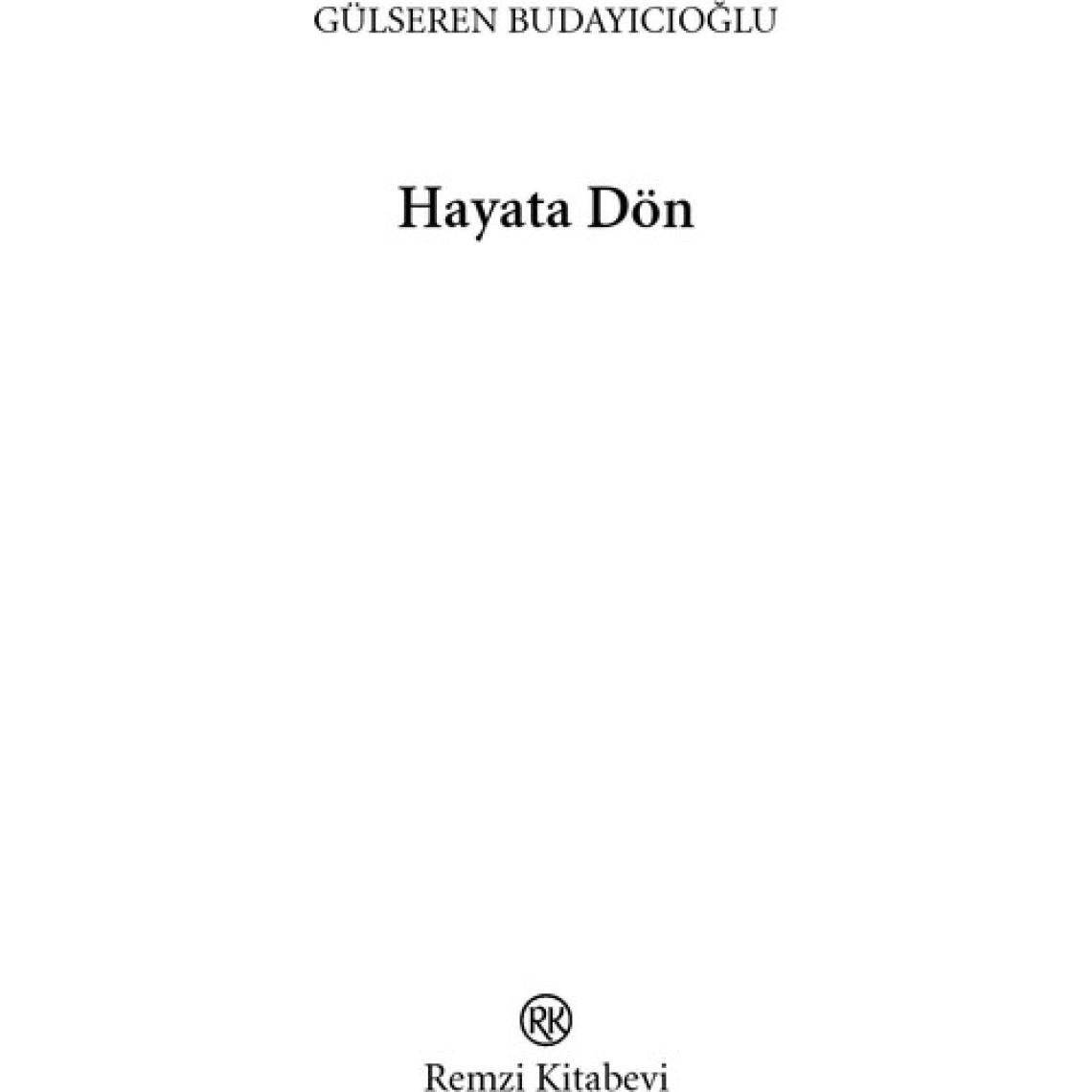 GÜLSEREN BUDAYICIOĞLU

Hayata Dön

RK

Remzi Kitabevi